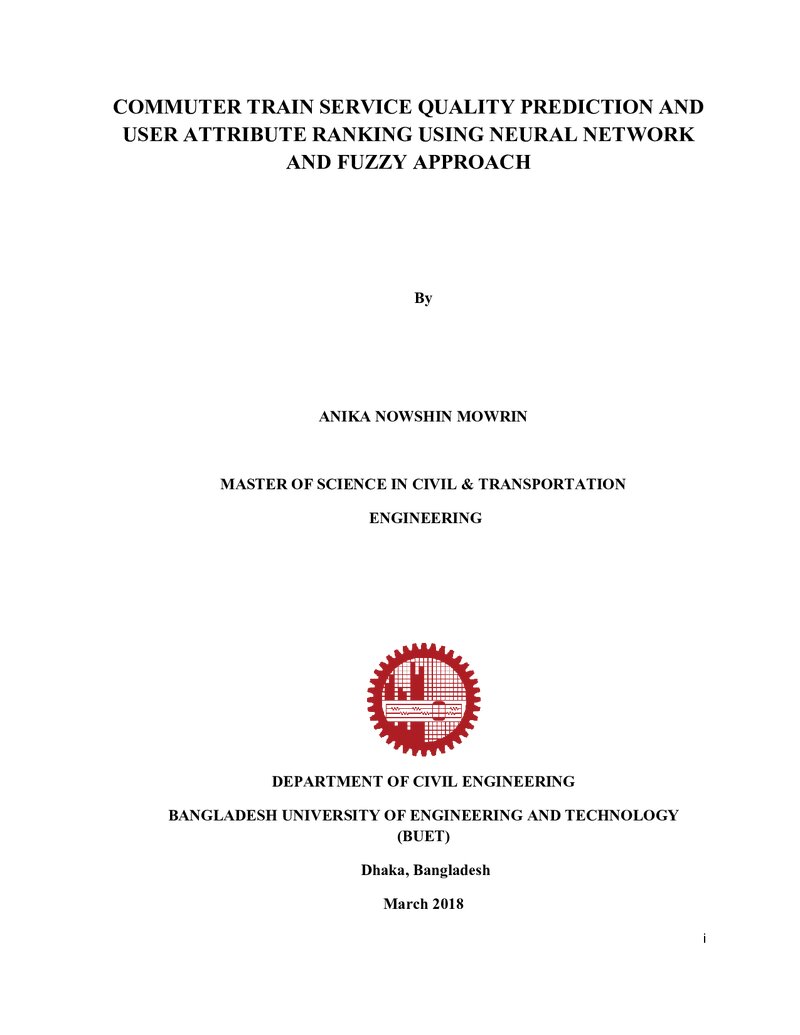 COMMUTER TRAIN SERVICE QUALITY PREDICTION AND USER ATTRIBUTE RANKING USING NEURAL NETWORK AND FUZZY APPROACH

By

ANIKA NOWSHIN MOWRIN

MASTER OF SCIENCE IN CIVIL & TRANSPORTATION ENGINEERING

DEPARTMENT OF CIVIL ENGINEERING

BANGLADESH UNIVERSITY OF ENGINEERING AND TECHNOLOGY (BUET)

Dhaka, Bangladesh

March 2018

i